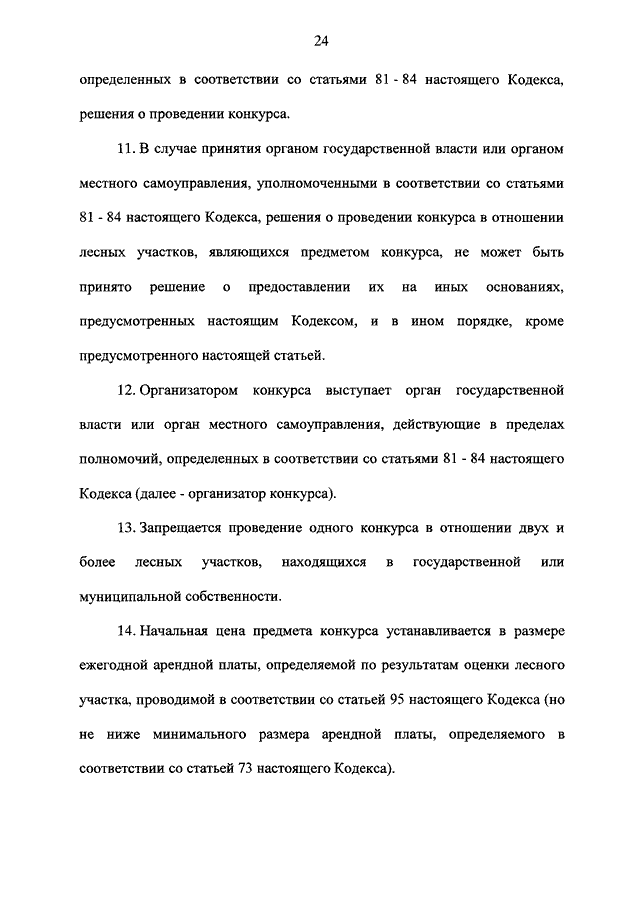 24

определенных в соответствии со статьями 81 - 84 настоящего Кодекса, решения о проведении конкурса.

11. В случае принятия органом государственной власти или органом местного самоуправления, уполномоченными в соответствии со статьями 81 - 84 настоящего Кодекса, решения о проведении конкурса в отношении лесных участков, являющихся предметом конкурса, не может быть принято решение о предоставлении их на иных основаниях, предусмотренных настоящим Кодексом, и в ином порядке, кроме предусмотренного настоящей статьей.

12. Организатором конкурса выступает орган государственной власти или орган местного самоуправления, действующие в пределах полномочий, определенных в соответствии со статьями 81 - 84 настоящего Кодекса (далее - организатор конкурса).

13. Запрещается проведение одного конкурса в отношении двух и более лесных участков, находящихся в государственной или муниципальной собственности.

14. Начальная цена предмета конкурса устанавливается в размере ежегодной арендной платы, определяемой по результатам оценки лесного участка, проводимой в соответствии со статьей 95 настоящего Кодекса (но не ниже минимального размера арендной платы, определяемого в соответствии со статьей 73 настоящего Кодекса).